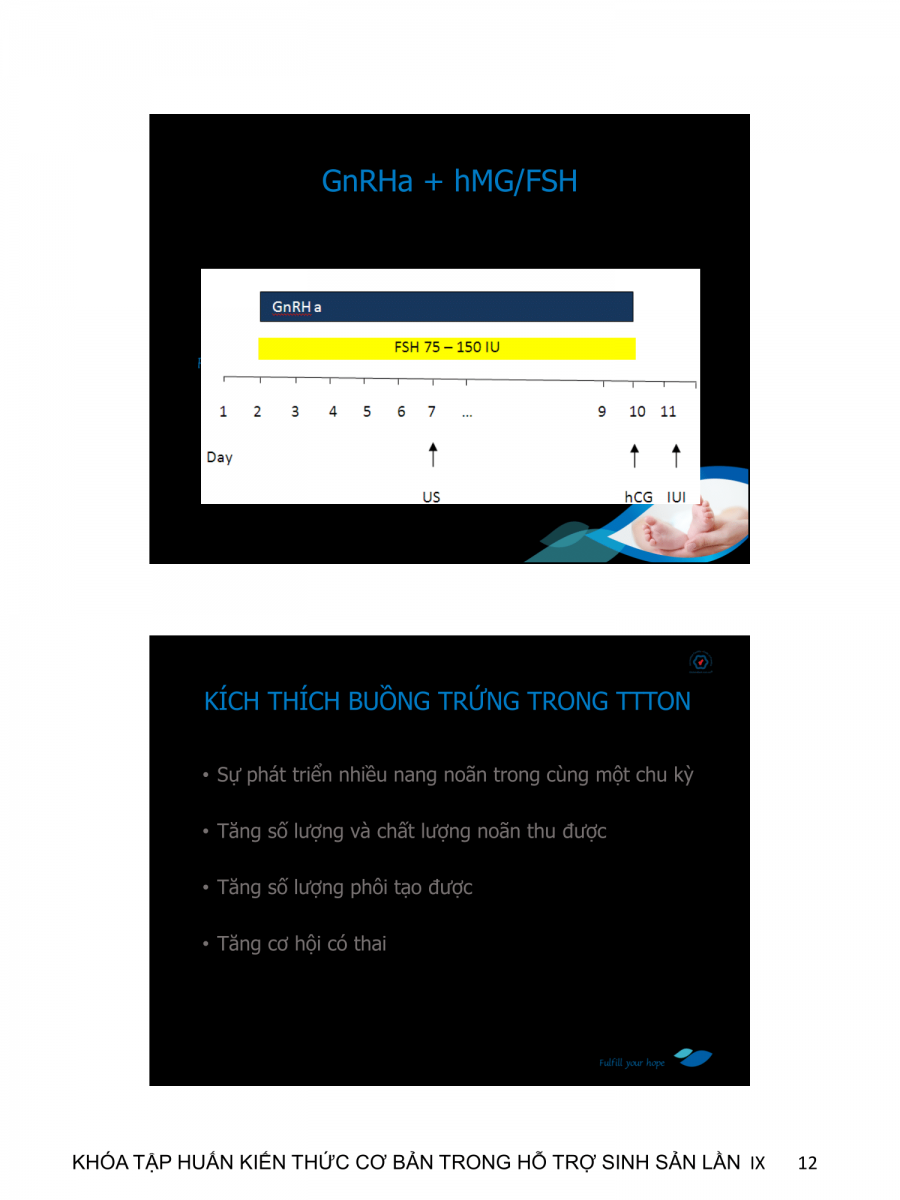 GnRHa + hMG/FSH

GnRH a

FSH 75 – 150 IU

1 2 3 4 5 6 7 ... 9 10 11

Day

US

hCG IUI

KÍCH THÍCH BUỒNG TRỨNG TRONG TTTON

• Sự phát triển nhiều nang noãn trong cùng một chu kỳ

• Tăng số lượng và chất lượng noãn thu được

• Tăng số lượng phôi tạo được

• Tăng cơ hội có thai

Fulfill your hope

KHÓA TẬP HUẤN KIẾN THỨC CƠ BẢN TRONG HỖ TRỢ SINH SẢN LẦN IX 12